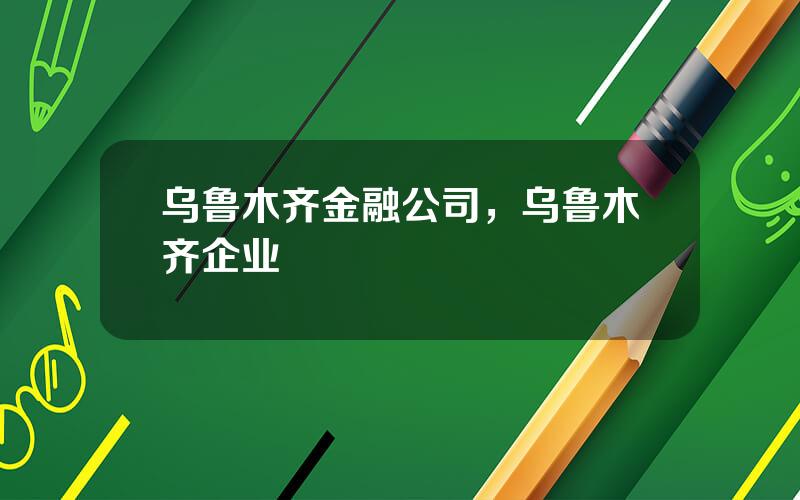 乌鲁木齐金融公司，乌鲁木齐企业